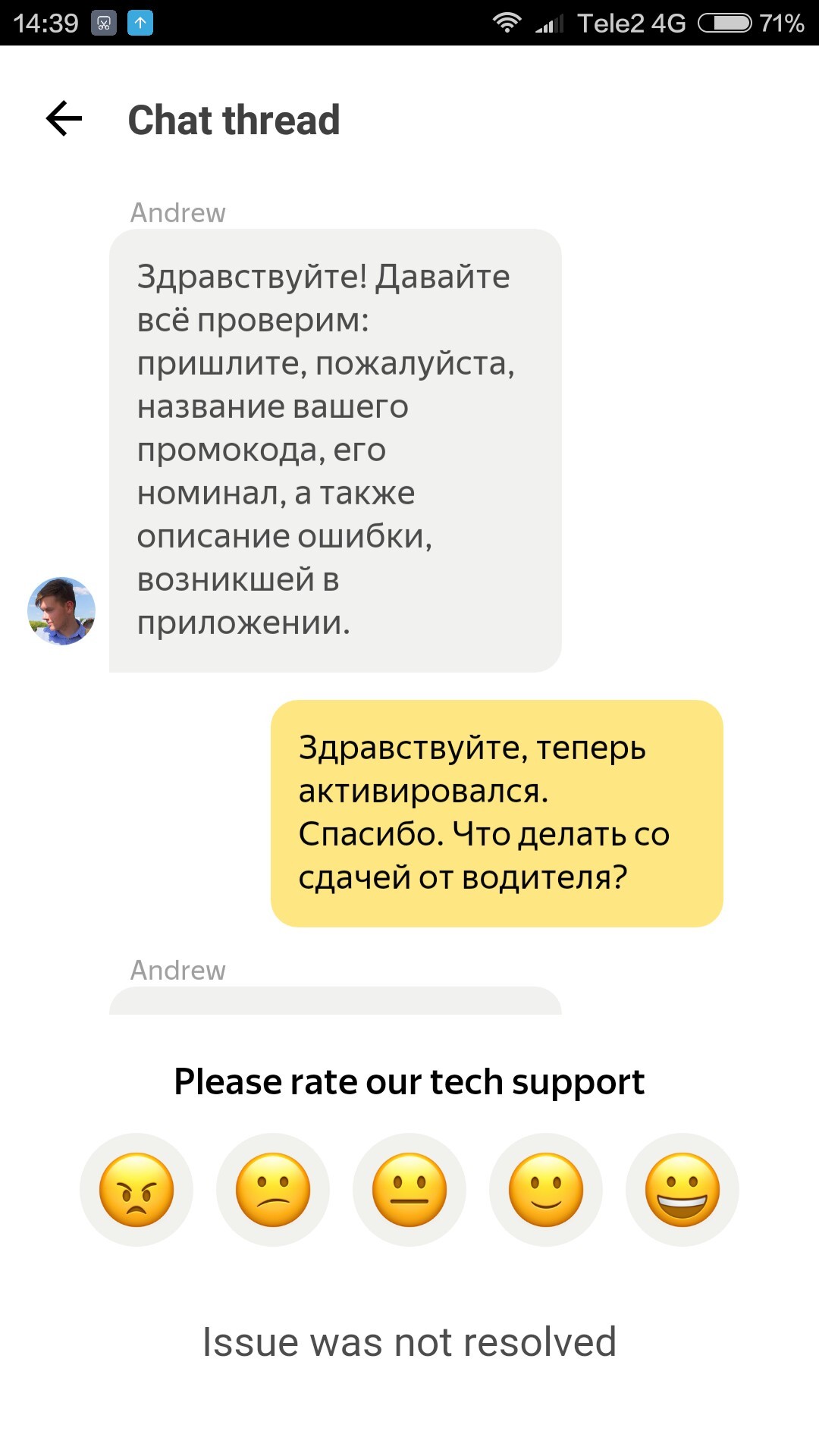 14:39 Tele2 4G 71%

Chat thread

Andrew

Здравствуйте! Давайте всё проверим: пришлите, пожалуйста, название вашего промокода, его номинал, а также описание ошибки, возникшей в приложении.

Здравствуйте, теперь активировался. Спасибо. Что делать со сдачей от водителя?

Andrew

Please rate our tech support

Issue was not resolved